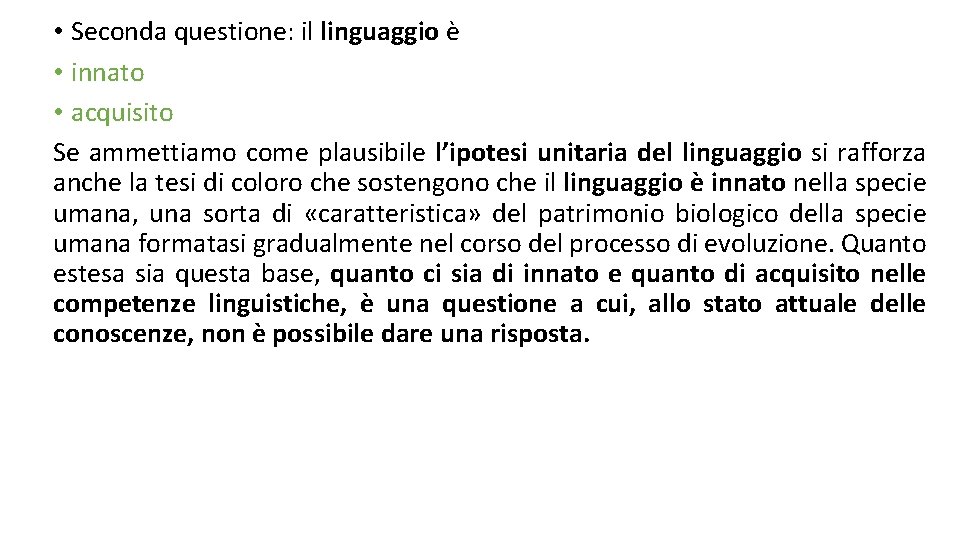 • Seconda questione: il linguaggio è
• innato
• acquisito

Se ammettiamo come plausibile l'ipotesi unitaria del linguaggio si rafforza anche la tesi di coloro che sostengono che il linguaggio è innato nella specie umana, una sorta di «caratteristica» del patrimonio biologico della specie umana formatasi gradualmente nel corso del processo di evoluzione. Quanto estesa sia questa base, quanto ci sia di innato e quanto di acquisito nelle competenze linguistiche, è una questione a cui, allo stato attuale delle conoscenze, non è possibile dare una risposta.